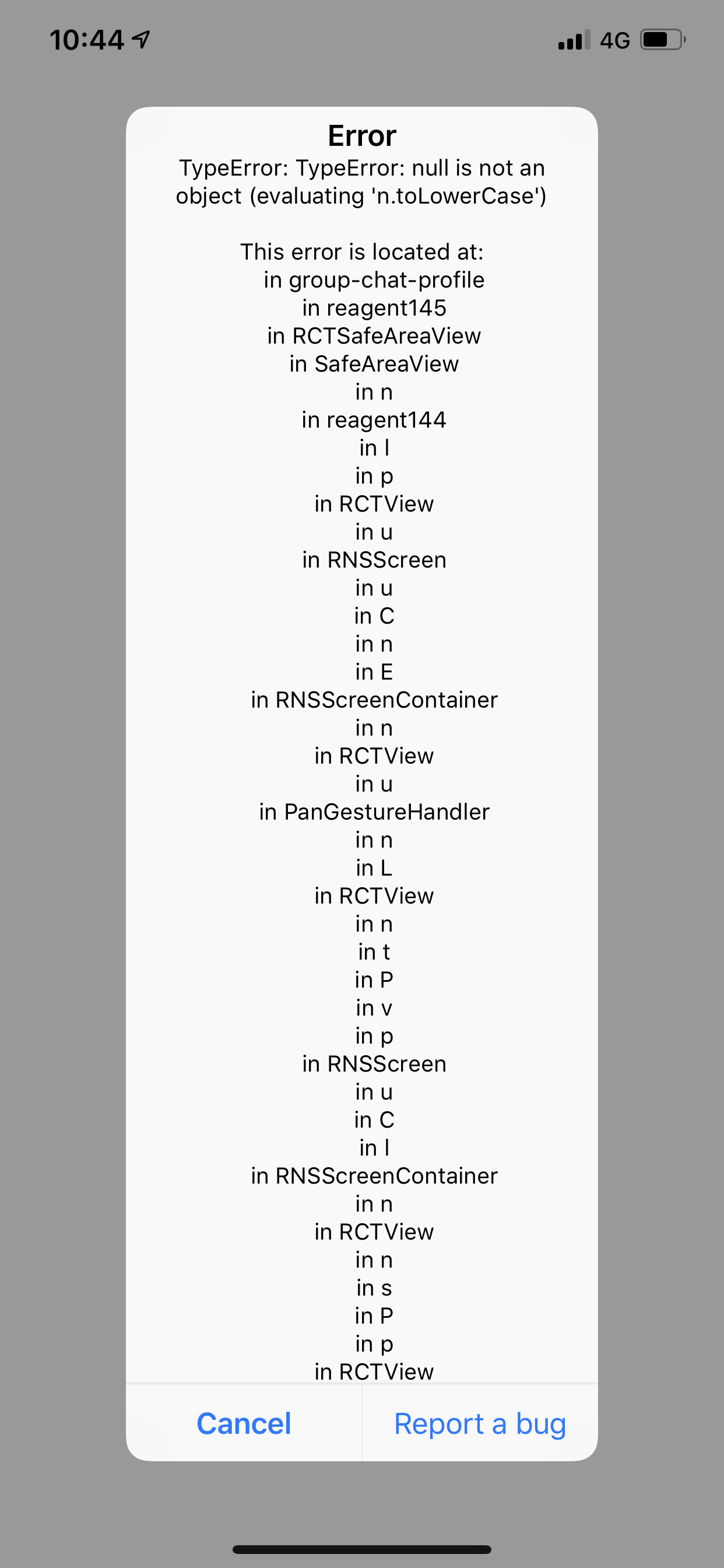 10:44

4G

Error

TypeError: TypeError: null is not an object (evaluating 'n.toLowerCase')

This error is located at:
in group-chat-profile
in reagent145
in RCTSafeAreaView
in SafeAreaView
in n
in reagent144
in l
in p
in RCTView
in u
in RNSScreen
in u
in C
in n
in E
in RNSScreenContainer
in n
in RCTView
in u
in PanGestureHandler
in n
in L
in RCTView
in n
in t
in P
in v
in p
in RNSScreen
in u
in C
in l
in RNSScreenContainer
in n
in RCTView
in n
in s
in P
in p
in RCTView

Cancel

Report a bug